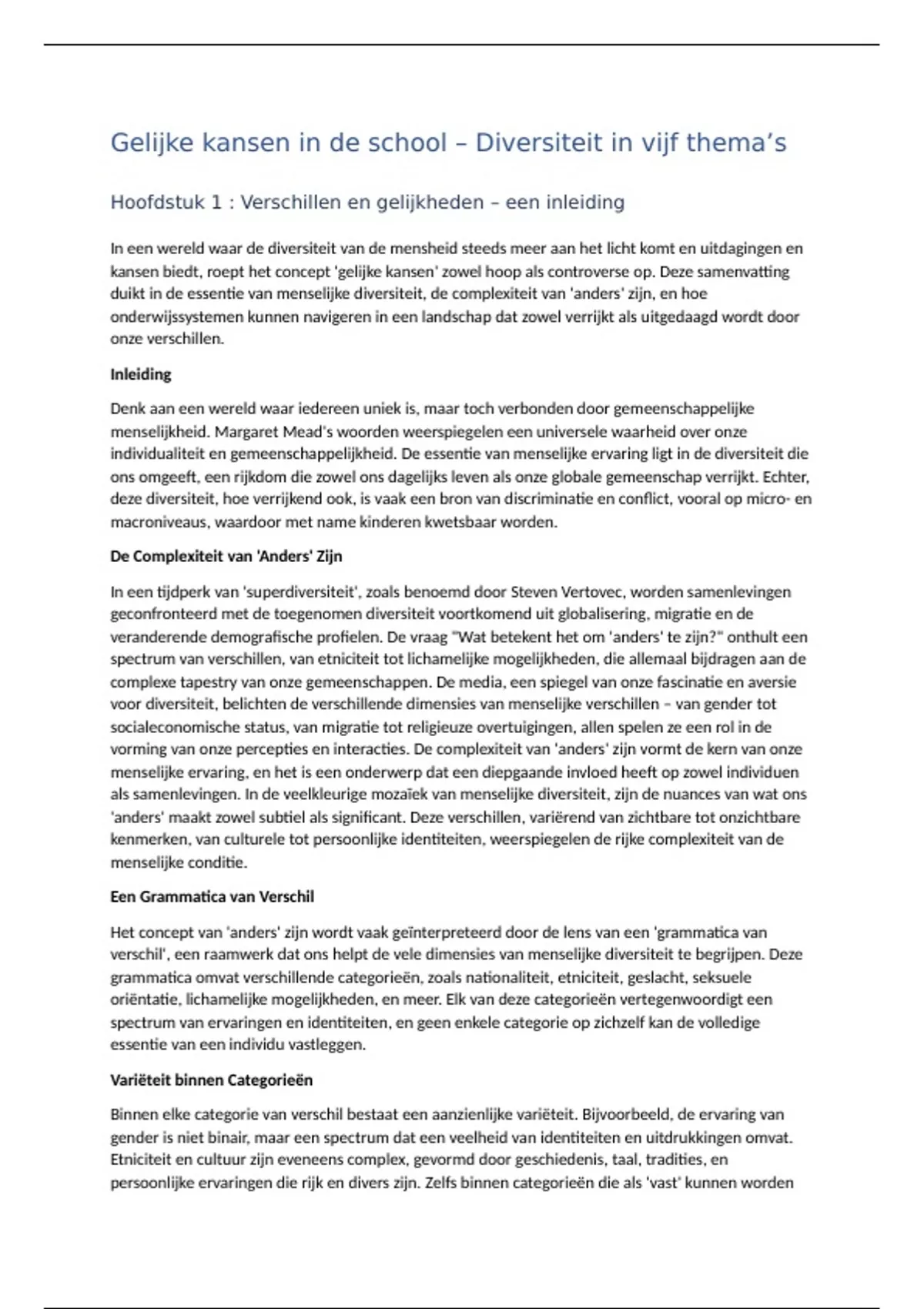 Gelijke kansen in de school – Diversiteit in vijf thema's

Hoofdstuk 1 : Verschillen en gelijkheden – een inleiding

In een wereld waar de diversiteit van de mensheid steeds meer aan het licht komt en uitdagingen en kansen biedt, roept het concept 'gelijke kansen' zowel hoop als controverse op. Deze samenvatting duikt in de essentie van menselijke diversiteit, de complexiteit van 'anders' zijn, en hoe onderwijssystemen kunnen navigeren in een landschap dat zowel verrijkt als uitgedaagd wordt door onze verschillen.

Inleiding

Denk aan een wereld waar iedereen uniek is, maar toch verbonden door gemeenschappelijke menselijkheid. Margaret Mead's woorden weerspiegelen een universele waarheid over onze individualiteit en gemeenschappelijkheid. De essentie van menselijke ervaring ligt in de diversiteit die ons omgeeft, een rijkdom die zowel ons dagelijks leven als onze globale gemeenschap verrijkt. Echter, deze diversiteit, hoe verrijkend ook, is vaak een bron van discriminatie en conflict, vooral op micro- en macroniveaus, waardoor met name kinderen kwetsbaar worden.

De Complexiteit van 'Anders' Zijn

In een tijdperk van 'superdiversiteit', zoals benoemd door Steven Vertovec, worden samenlevingen geconfronteerd met de toegenomen diversiteit voortkomend uit globalisering, migratie en de veranderende demografische profielen. De vraag "Wat betekent het om 'anders' te zijn?" onthult een spectrum van verschillen, van etniciteit tot lichamelijke mogelijkheden, die allemaal bijdragen aan de complexe tapestry van onze gemeenschappen. De media, een spiegel van onze fascinatie en aversie voor diversiteit, belichten de verschillende dimensies van menselijke verschillen – van gender tot socialeconomische status, van migratie tot religieuze overtuigingen, allen spelen ze een rol in de vorming van onze percepties en interacties. De complexiteit van 'anders' zijn vormt de kern van onze menselijke ervaring, en het is een onderwerp dat een diepgaande invloed heeft op zowel individuen als samenlevingen. In de veelkleurige mozaïek van menselijke diversiteit, zijn de nuances van wat ons 'anders' maakt zowel subtiel als significant. Deze verschillen, variërend van zichtbare tot onzichtbare kenmerken, van culturele tot persoonlijke identiteiten, weerspiegelen de rijke complexiteit van de menselijke conditie.

Een Grammatica van Verschil

Het concept van 'anders' zijn wordt vaak geïnterpreteerd door de lens van een 'grammatica van verschil', een raamwerk dat ons helpt de vele dimensies van menselijke diversiteit te begrijpen. Deze grammatica omvat verschillende categorieën, zoals nationaliteit, etniciteit, geslacht, seksuele oriëntatie, lichamelijke mogelijkheden, en meer. Elk van deze categorieën vertegenwoordigt een spectrum van ervaringen en identiteiten, en geen enkele categorie op zichzelf kan de volledige essentie van een individu vastleggen.

Variëteit binnen Categorieën

Binnen elke categorie van verschil bestaat een aanzienlijke variëteit. Bijvoorbeeld, de ervaring van gender is niet binair, maar een spectrum dat een veelheid van identiteiten en uitdrukkingen omvat. Etniciteit en cultuur zijn eveneens complex, gevormd door geschiedenis, taal, tradities, en persoonlijke ervaringen die rijk en divers zijn. Zelfs binnen categorieën die als 'vast' kunnen worden